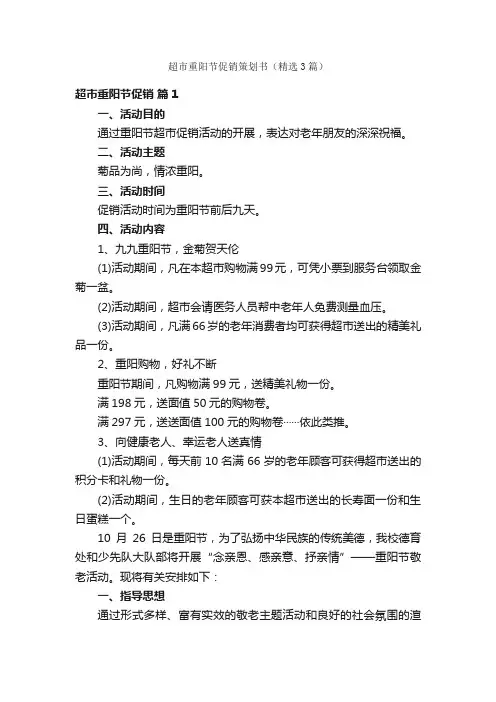 超市重阳节促销策划书（精选3篇）

超市重阳节促销 篇1

一、活动目的

通过重阳节超市促销活动的开展，表达对老年朋友的深深祝福。

二、活动主题

菊品为尚，情浓重阳。

三、活动时间

促销活动时间为重阳节前后九天。

四、活动内容

1、九九重阳节，金菊贺天伦

(1)活动期间，凡在本超市购物满99元，可凭小票到服务台领取金菊一盆。

(2)活动期间，超市会请医务人员帮中老年人免费测量血压。

(3)活动期间，凡满66岁的老年消费者均可获得超市送出的精美礼品一份。

2、重阳购物，好礼不断

重阳节期间，凡购物满99元，送精美礼物一份。

满198元，送面值50元的购物卷。

满297元，送送面值100元的购物卷……依此类推。

3、向健康老人、幸运老人送真情

(1)活动期间，每天前10名满66岁的老年顾客可获得超市送出的积分卡和礼物一份。

(2)活动期间，生日的老年顾客可获本超市送出的长寿面一份和生日蛋糕一个。

10 月 26 日是重阳节，为了弘扬中华民族的传统美德，我校德育处和少先队大队部将开展“念亲恩、感亲意、抒亲情”——重阳节敬老活动。现将有关安排如下：

一、指导思想

通过形式多样、富有实效的敬老主题活动和良好的社会氛围的渲